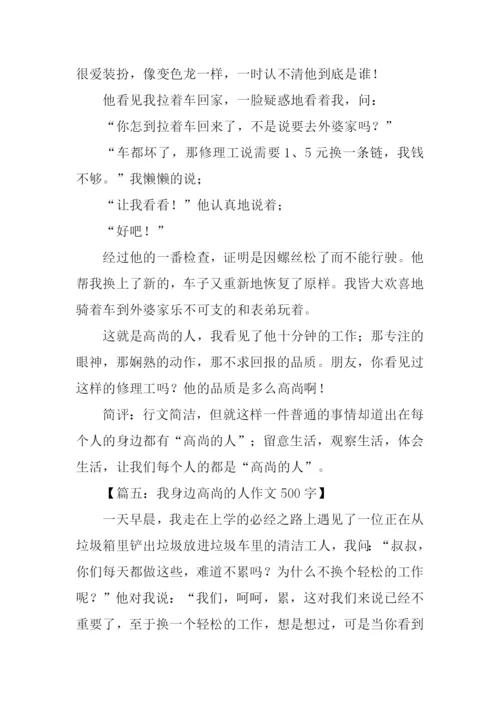 很爱装扮，像变色龙一样，一时认不清他到底是谁！

他看见我拉着车回家，一脸疑惑地看着我，问：

“你怎到拉着车回来了，不是说要去外婆家吗？”

“车都坏了，那修理工说需要 1、5 元换一条链，我钱不够。”我懒懒的说；

“让我看看！”他认真地说着；

“好吧！”

经过他的一番检查，证明是因螺丝松了而不能行驶。他帮我换上了新的，车子又重新地恢复了原样。我皆大欢喜地骑着车到外婆家乐不可支的和表弟玩着。

这就是高尚的人，我看见了他十分钟的工作；那专注的眼神，那娴熟的动作，那不求回报的品质。朋友，你看见过这样的修理工吗？他的品质是多么高尚啊！

简评：行文简洁，但就这样一件普通的事情却道出在每个人的身边都有“高尚的人”；留意生活，观察生活，体会生活，让我们每个人的都是“高尚的人”。

【篇五：我身边高尚的人作文 500 字】

一天早晨，我走在上学的必经之路上遇见了一位正在从垃圾箱里铲出垃圾放进垃圾车里的清洁工人，我问：“叔叔，你们每天都做这些，难道不累吗？为什么不换个轻松的工作呢？”他对我说：“我们，呵呵，累，这对我们来说已经不重要了，至于换一个轻松的工作，想是想过，可是当你看到